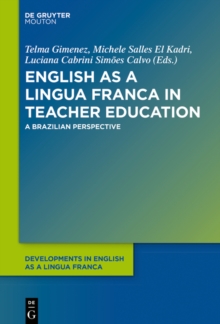 DE GRUYTER
MOUTON

Telma Gimenez, Michele Salles El Kadri, Luciana Cabrini Simões Calvo (Eds.)

ENGLISH AS A LINGUA FRANCA IN TEACHER EDUCATION

A BRAZILIAN PERSPECTIVE

DEVELOPMENTS IN ENGLISH AS A LINGUA FRANCA

DE
G